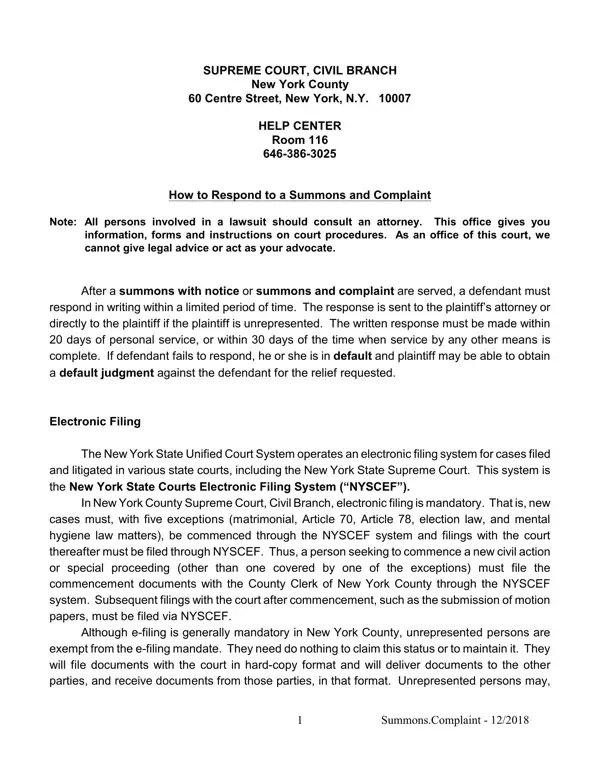 SUPREME COURT, CIVIL BRANCH
New York County
60 Centre Street, New York, N.Y. 10007

HELP CENTER
Room 116
646-386-3025

How to Respond to a Summons and Complaint

Note: All persons involved in a lawsuit should consult an attorney. This office gives you information, forms and instructions on court procedures. As an office of this court, we cannot give legal advice or act as your advocate.

After a summons with notice or summons and complaint are served, a defendant must respond in writing within a limited period of time. The response is sent to the plaintiff's attorney or directly to the plaintiff if the plaintiff is unrepresented. The written response must be made within 20 days of personal service, or within 30 days of the time when service by any other means is complete. If defendant fails to respond, he or she is in default and plaintiff may be able to obtain a default judgment against the defendant for the relief requested.

Electronic Filing

The New York State Unified Court System operates an electronic filing system for cases filed and litigated in various state courts, including the New York State Supreme Court. This system is the New York State Courts Electronic Filing System ("NYSCEF").

In New York County Supreme Court, Civil Branch, electronic filing is mandatory. That is, new cases must, with five exceptions (matrimonial, Article 70, Article 78, election law, and mental hygiene law matters), be commenced through the NYSCEF system and filings with the court thereafter must be filed through NYSCEF. Thus, a person seeking to commence a new civil action or special proceeding (other than one covered by one of the exceptions) must file the commencement documents with the County Clerk of New York County through the NYSCEF system. Subsequent filings with the court after commencement, such as the submission of motion papers, must be filed via NYSCEF.

Although e-filing is generally mandatory in New York County, unrepresented persons are exempt from the e-filing mandate. They need do nothing to claim this status or to maintain it. They will file documents with the court in hard-copy format and will deliver documents to the other parties, and receive documents from those parties, in that format. Unrepresented persons may,

1 Summons.Complaint - 12/2018